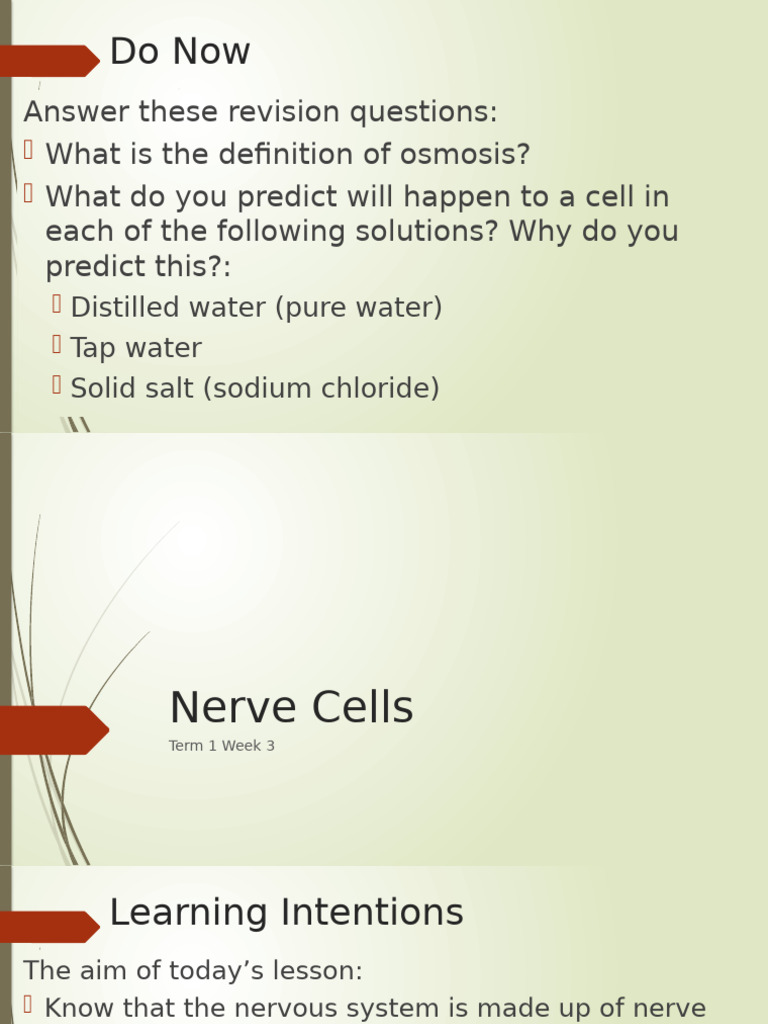 Do Now

Answer these revision questions:
What is the definition of osmosis?
What do you predict will happen to a cell in each of the following solutions? Why do you predict this?:
Distilled water (pure water)
Tap water
Solid salt (sodium chloride)

Nerve Cells
Term 1 Week 3

Learning Intentions

The aim of today’s lesson:
Know that the nervous system is made up of nerve